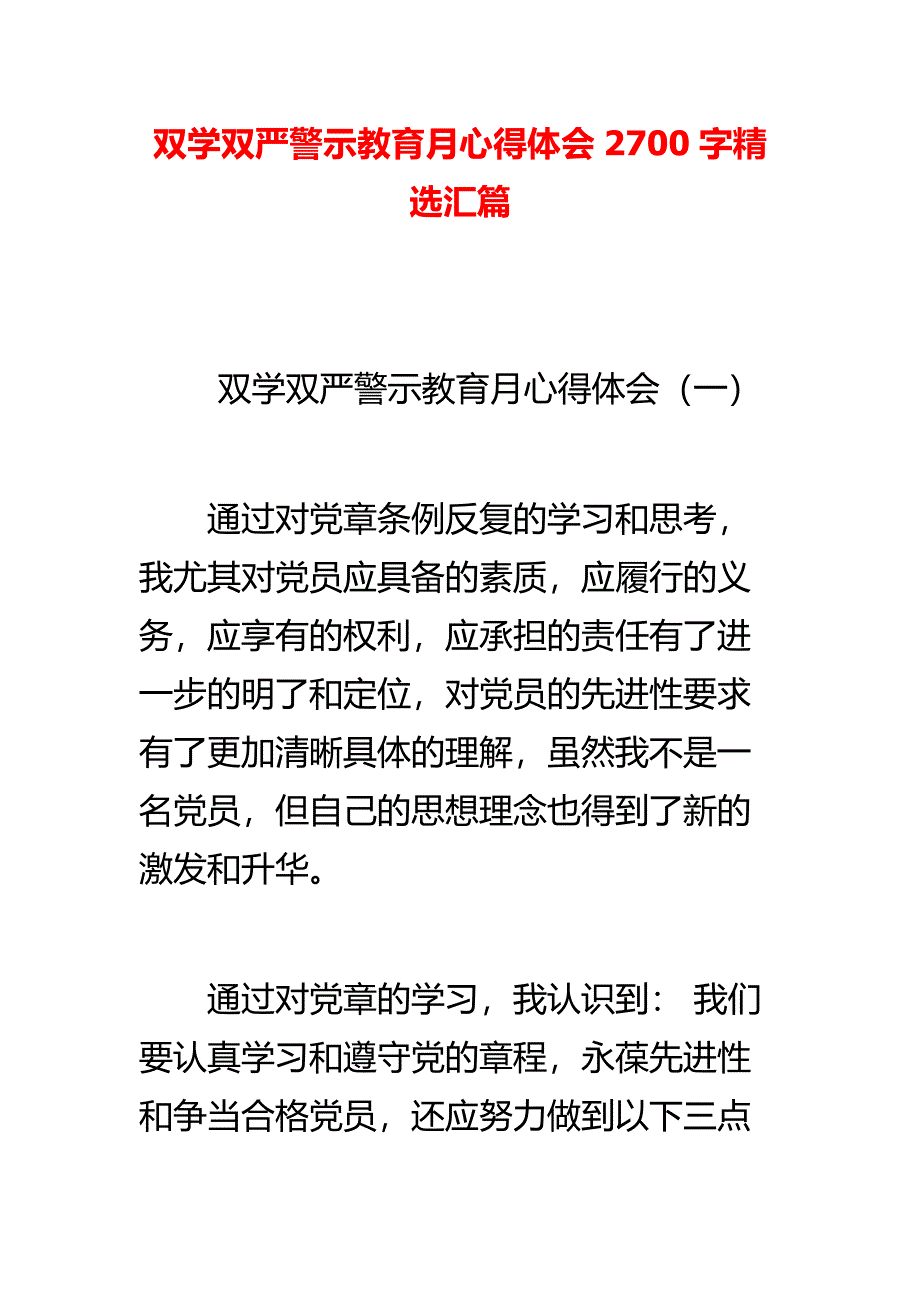 双学双严警示教育月心得体会 2700 字精选汇篇

双学双严警示教育月心得体会（一）

通过对党章条例反复的学习和思考，我尤其对党员应具备的素质，应履行的义务，应享有的权利，应承担的责任有了进一步的明了和定位，对党员的先进性要求有了更加清晰具体的理解，虽然我不是一名党员，但自己的思想理念也得到了新的激发和升华。

通过对党章的学习，我认识到： 我们要认真学习和遵守党的章程，永葆先进性和争当合格党员，还应努力做到以下三点